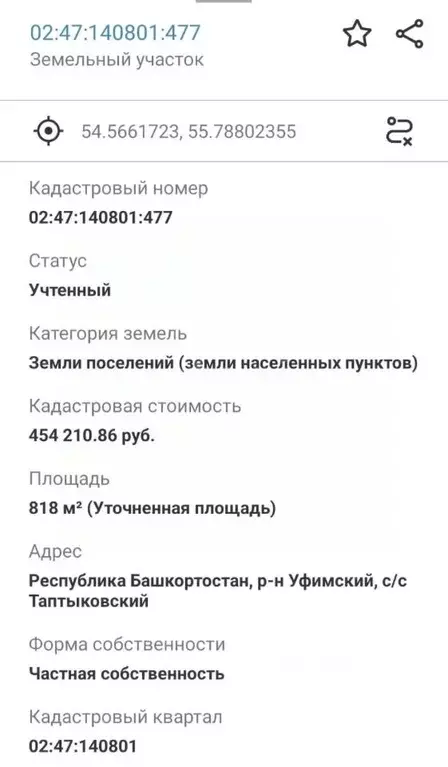 02:47:140801:477
Земельный участок

54.5661723, 55.78802355

Кадастровый номер
02:47:140801:477

Статус
Учтенный

Категория земель
Земли поселений (земли населенных пунктов)

Кадастровая стоимость
454 210.86 руб.

Площадь
818 м² (Уточненная площадь)

Адрес
Республика Башкортостан, р-н Уфимский, с/с Таптыковский

Форма собственности
Частная собственность

Кадастровый квартал
02:47:140801